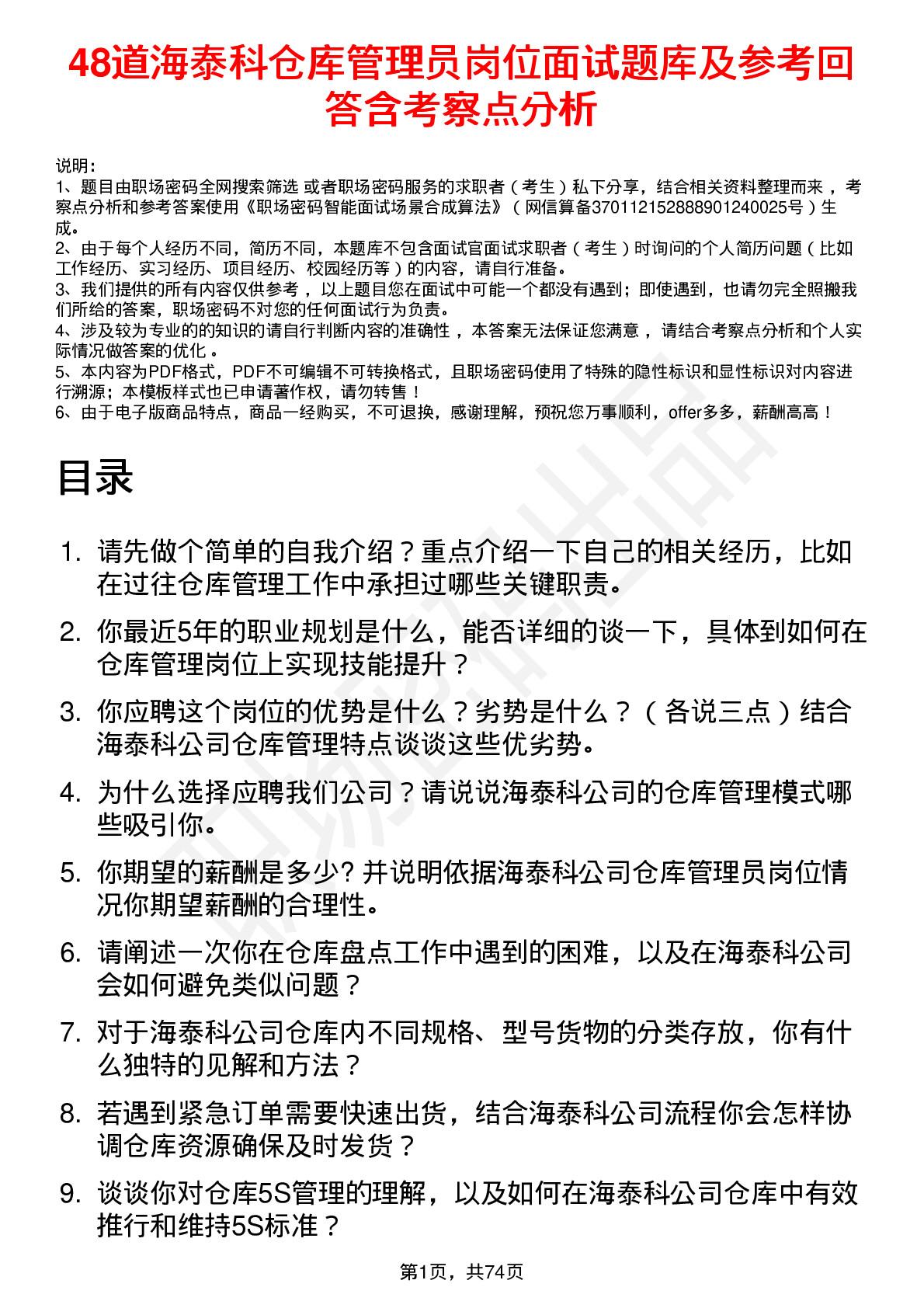 48道海泰科仓库管理员岗位面试题库及参考回答含考察点分析

说明：
1、题目由职场密码全网搜索筛选 或者职场密码服务的求职者（考生）私下分享，结合相关资料整理而来 ，考察点分析和参考答案使用《职场密码智能面试场景合成算法》（网信算备370112152888901240025号）生成。
2、由于每个人经历不同，简历不同，本题库不包含面试官面试求职者（考生）时询问的个人简历问题（比如工作经历、实习经历、项目经历、校园经历等）的内容，请自行准备。
3、我们提供的所有内容仅供参考 ，以上题目您在面试中可能一个都没有遇到；即使遇到，也请勿完全照搬我们所给的答案，职场密码不对您的任何面试行为负责。
4、涉及较为专业的的知识的请自行判断内容的准确性 ，本答案无法保证您满意 ，请结合考察点分析和个人实际情况做答案的优化 。
5、本内容为PDF格式，PDF不可编辑不可转换格式，且职场密码使用了特殊的隐性标识和显性标识对内容进行溯源；本模板样式也已申请著作权，请勿转售！
6、由于电子版商品特点，商品一经购买，不可退换，感谢理解，预祝您万事顺利，offer多多，薪酬高高！

目录

1. 请先做个简单的自我介绍？重点介绍一下自己的相关经历，比如在过往仓库管理工作中承担过哪些关键职责。
2. 你最近5年的职业规划是什么，能否详细的谈一下，具体到如何在仓库管理岗位上实现技能提升？
3. 你应聘这个岗位的优势是什么？劣势是什么？（各说三点）结合海泰科公司仓库管理特点谈谈这些优劣势。
4. 为什么选择应聘我们公司？请说说海泰科公司的仓库管理模式哪些吸引你。
5. 你期望的薪酬是多少? 并说明依据海泰科公司仓库管理员岗位情况你期望薪酬的合理性。
6. 请阐述一次你在仓库盘点工作中遇到的困难，以及在海泰科公司会如何避免类似问题？
7. 对于海泰科公司仓库内不同规格、型号货物的分类存放，你有什么独特的见解和方法？
8. 若遇到紧急订单需要快速出货，结合海泰科公司流程你会怎样协调仓库资源确保及时发货？
9. 谈谈你对仓库5S管理的理解，以及如何在海泰科公司仓库中有效推行和维持5S标准？

第1页，共74页